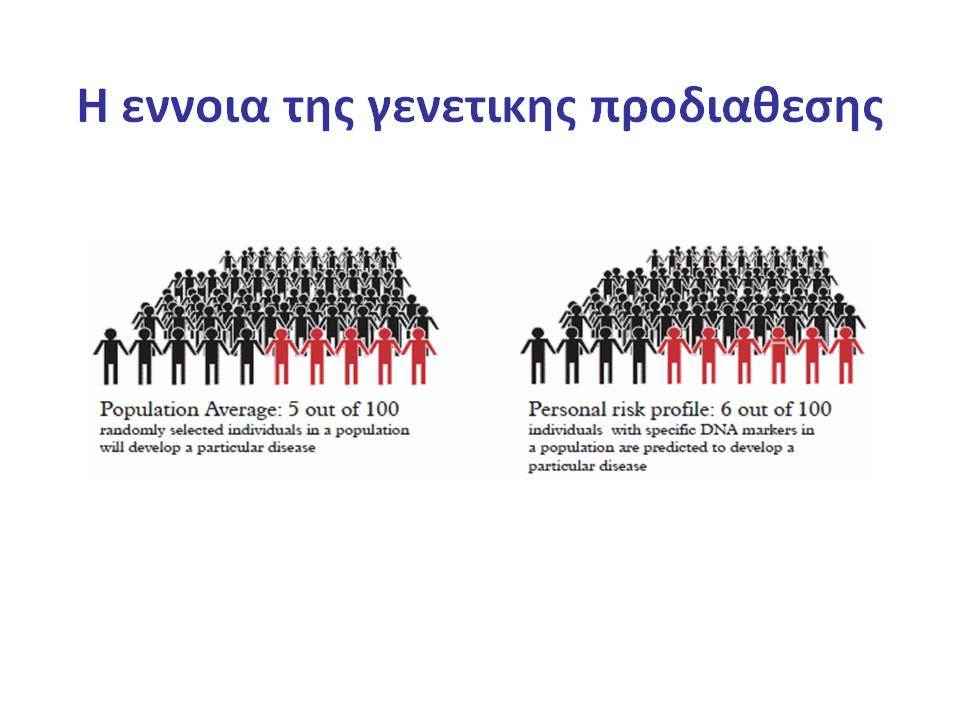 Η εννοια της γενετικης προδιαθεσης

Population Average: 5 out of 100
randomly selected individuals in a population will develop a particular disease

Personal risk profile: 6 out of 100
individuals with specific DNA markers in a population are predicted to develop a particular disease